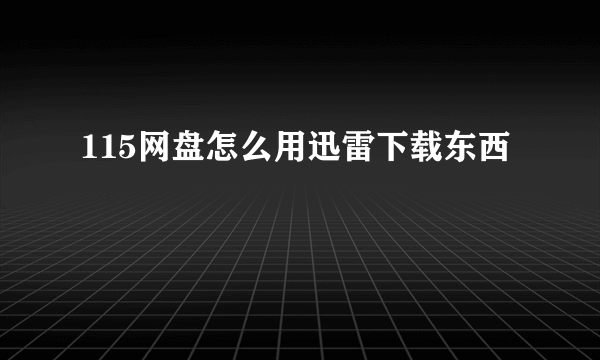 115网盘怎么用迅雷下载东西